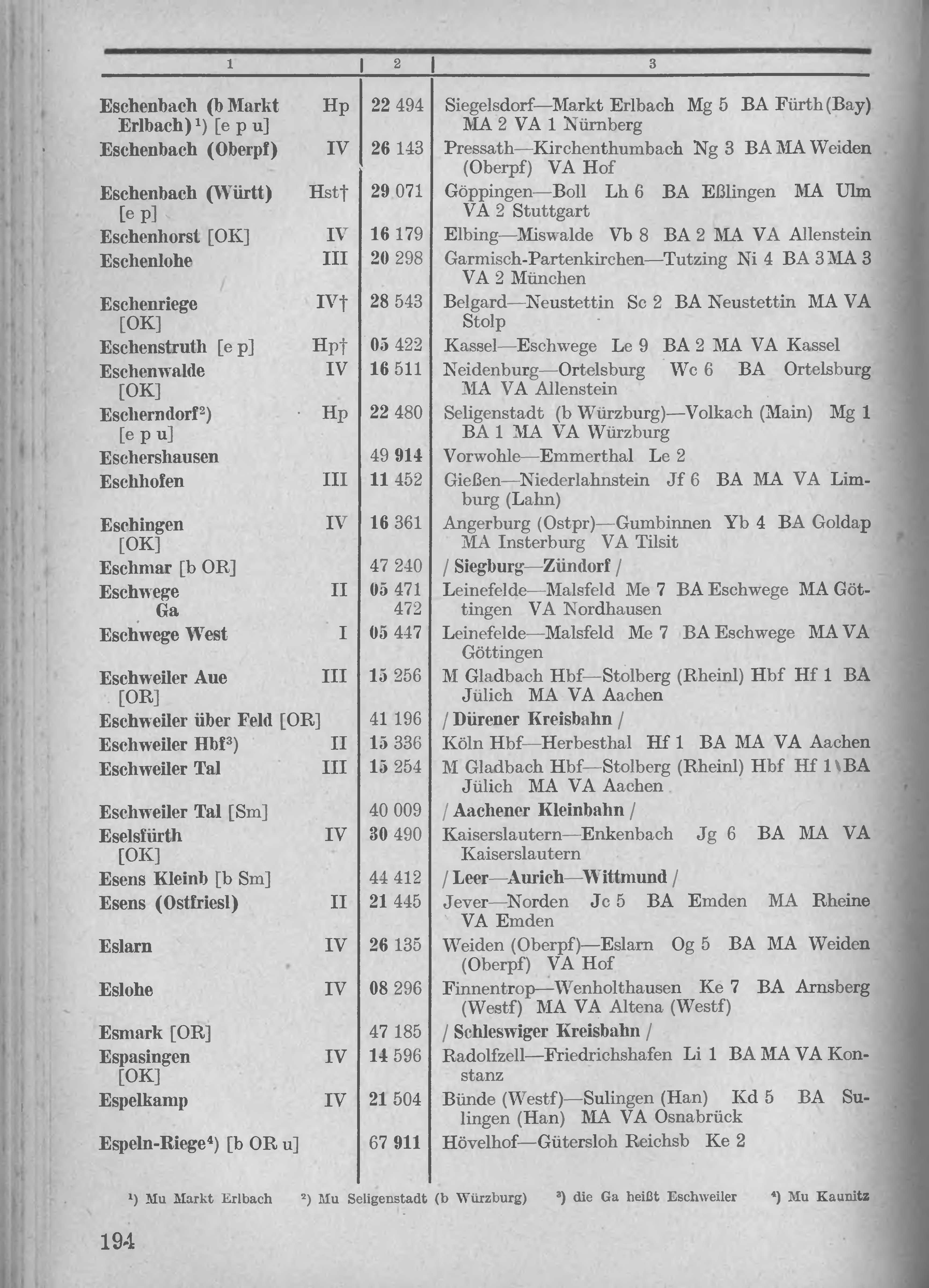 | 1 | | 2 | 3 |
|---|---|---|---|
| Eschenbach (b Markt Erlbach)¹) [e p u] | Hp | 22 494 | Siegelsdorf—Markt Erlbach Mg 5 BA Fürth (Bay) MA 2 VA 1 Nürnberg |
| Eschenbach (Oberpf) | IV | 26 143 | Pressath—Kirchenthumbach Ng 3 BA MA Weiden (Oberpf) VA Hof |
| Eschenbach (Württ) [e p] | Hst† | 29 071 | Göppingen—Boll Lh 6 BA Eßlingen MA Ulm VA 2 Stuttgart |
| Eschenhorst [OK] | IV | 16 179 | Elbing—Miswalde Vb 8 BA 2 MA VA Allenstein |
| Eschenlohe | III | 20 298 | Garmisch-Partenkirchen—Tutzing Ni 4 BA 3 MA 3 VA 2 München |
| Eschenriege [OK] | IV† | 28 543 | Belgard—Neustettin Sc 2 BA Neustettin MA VA Stolp |
| Eschenstruth [e p] | Hp† | 05 422 | Kassel—Eschwege Le 9 BA 2 MA VA Kassel |
| Eschenwalde [OK] | IV | 16 511 | Neidenburg—Ortelsburg Wc 6 BA Ortelsburg MA VA Allenstein |
| Escherndorf²) [e p u] | Hp | 22 480 | Seligenstadt (b Würzburg)—Volkach (Main) Mg 1 BA 1 MA VA Würzburg |
| Eschershausen | | 49 914 | Vorwohle—Emmerthal Le 2 |
| Eschhofen | III | 11 452 | Gießen—Niederlahnstein Jf 6 BA MA VA Limburg (Lahn) |
| Eschingen [OK] | IV | 16 361 | Angerburg (Ostpr)—Gumbinnen Yb 4 BA Goldap MA Insterburg VA Tilsit |
| Eschmar [b OR] | | 47 240 | / Siegburg—Zündorf / |
| Eschwege Ga | II | 05 471 472 | Leinefelde—Malsfeld Me 7 BA Eschwege MA Göttingen VA Nordhausen |
| Eschwege West | I | 05 447 | Leinefelde—Malsfeld Me 7 BA Eschwege MA VA Göttingen |
| Eschweiler Aue [OR] | III | 15 256 | M Gladbach Hbf—Stolberg (Rheinl) Hbf Hf 1 BA Jülich MA VA Aachen |
| Eschweiler über Feld [OR] | | 41 196 | / Dürener Kreisbahn / |
| Eschweiler Hbf³) | II | 15 336 | Köln Hbf—Herbesthal Hf 1 BA MA VA Aachen |
| Eschweiler Tal | III | 15 254 | M Gladbach Hbf—Stolberg (Rheinl) Hbf Hf 1 BA Jülich MA VA Aachen |
| Eschweiler Tal [Sm] | | 40 009 | / Aachener Kleinbahn / |
| Eselsfürth [OK] | IV | 30 490 | Kaiserslautern—Enkenbach Jg 6 BA MA VA Kaiserslautern |
| Esens Kleinb [b Sm] | | 44 412 | / Leer—Aurich—Wittmund / |
| Esens (Ostfriesl) | II | 21 445 | Jever—Norden Jc 5 BA Emden MA Rheine VA Emden |
| Eslarn | IV | 26 135 | Weiden (Oberpf)—Eslarn Og 5 BA MA Weiden (Oberpf) VA Hof |
| Eslohe | IV | 08 296 | Finnentrop—Wenholthausen Ke 7 BA Arnsberg (Westf) MA VA Altena (Westf) |
| Esmark [OR] | | 47 185 | / Schleswiger Kreisbahn / |
| Espasingen [OK] | IV | 14 596 | Radolfzell—Friedrichshafen Li 1 BA MA VA Konstanz |
| Espelkamp | IV | 21 504 | Bünde (Westf)—Sulingen (Han) Kd 5 BA Sulingen (Han) MA VA Osnabrück |
| Espeln-Riege⁴) [b OR u] | | 67 911 | Hövelhof—Gütersloh Reichsb Ke 2 |

¹) Mu Markt Erlbach ²) Mu Seligenstadt (b Würzburg) ³) die Ga heißt Eschweiler ⁴) Mu Kaunitz

194